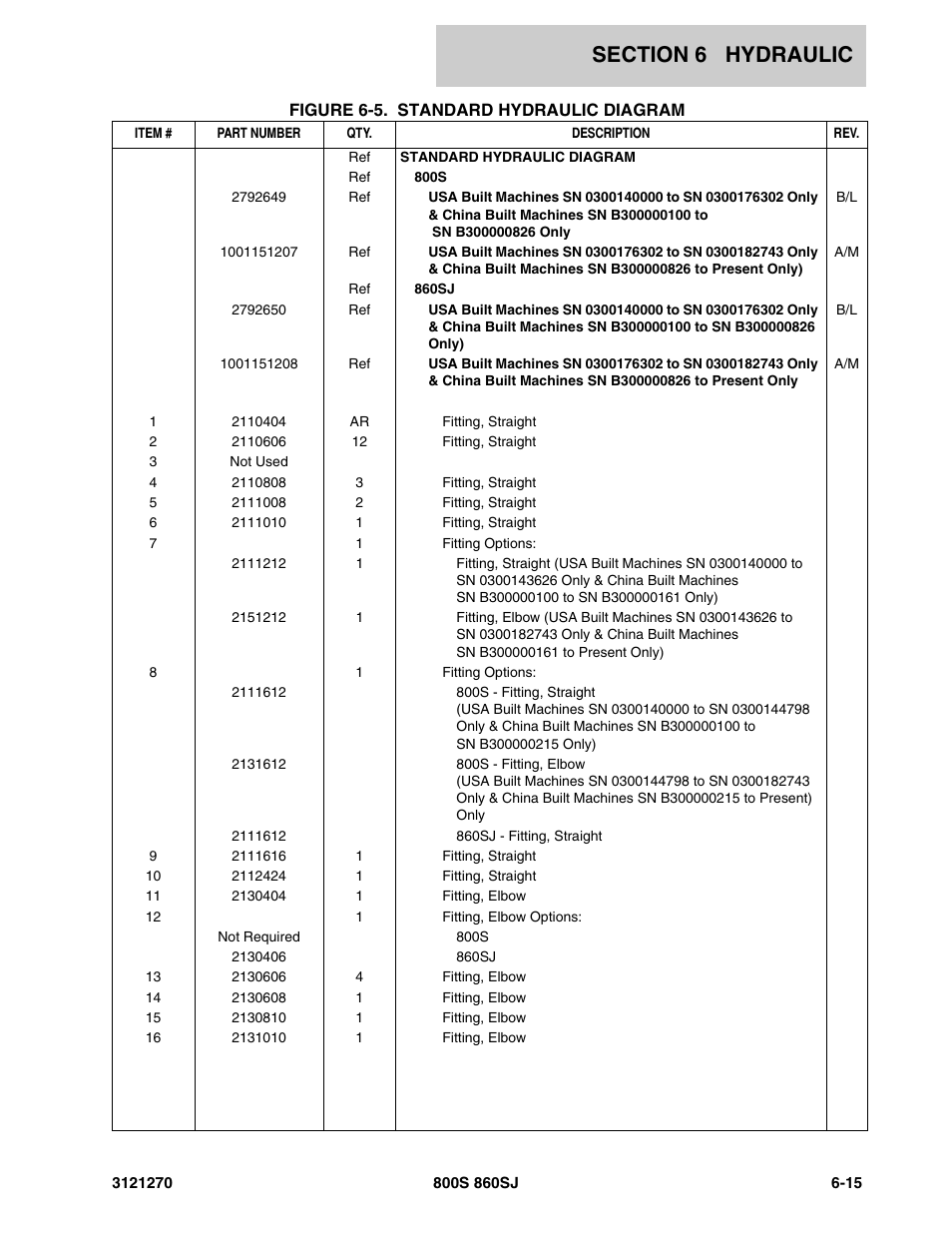 SECTION 6 HYDRAULIC

FIGURE 6-5. STANDARD HYDRAULIC DIAGRAM

| ITEM # | PART NUMBER | QTY. | DESCRIPTION | REV. |
|---|---|---|---|---|
| | | Ref | STANDARD HYDRAULIC DIAGRAM | |
| | | Ref | 800S | |
| | 2792649 | Ref | USA Built Machines SN 0300140000 to SN 0300176302 Only & China Built Machines SN B300000100 to SN B300000826 Only | B/L |
| | 1001151207 | Ref | USA Built Machines SN 0300176302 to SN 0300182743 Only & China Built Machines SN B300000826 to Present Only) | A/M |
| | | Ref | 860SJ | |
| | 2792650 | Ref | USA Built Machines SN 0300140000 to SN 0300176302 Only & China Built Machines SN B300000100 to SN B300000826 Only) | B/L |
| | 1001151208 | Ref | USA Built Machines SN 0300176302 to SN 0300182743 Only & China Built Machines SN B300000826 to Present Only | A/M |
| 1 | 2110404 | AR | Fitting, Straight | |
| 2 | 2110606 | 12 | Fitting, Straight | |
| 3 | Not Used | | | |
| 4 | 2110808 | 3 | Fitting, Straight | |
| 5 | 2111008 | 2 | Fitting, Straight | |
| 6 | 2111010 | 1 | Fitting, Straight | |
| 7 | | 1 | Fitting Options: | |
| | 2111212 | 1 | Fitting, Straight (USA Built Machines SN 0300140000 to SN 0300143626 Only & China Built Machines SN B300000100 to SN B300000161 Only) | |
| | 2151212 | 1 | Fitting, Elbow (USA Built Machines SN 0300143626 to SN 0300182743 Only & China Built Machines SN B300000161 to Present Only) | |
| 8 | | 1 | Fitting Options: | |
| | 2111612 | | 800S - Fitting, Straight (USA Built Machines SN 0300140000 to SN 0300144798 Only & China Built Machines SN B300000100 to SN B300000215 Only) | |
| | 2131612 | | 800S - Fitting, Elbow (USA Built Machines SN 0300144798 to SN 0300182743 Only & China Built Machines SN B300000215 to Present) Only | |
| | 2111612 | | 860SJ - Fitting, Straight | |
| 9 | 2111616 | 1 | Fitting, Straight | |
| 10 | 2112424 | 1 | Fitting, Straight | |
| 11 | 2130404 | 1 | Fitting, Elbow | |
| 12 | | 1 | Fitting, Elbow Options: | |
| | Not Required | | 800S | |
| | 2130406 | | 860SJ | |
| 13 | 2130606 | 4 | Fitting, Elbow | |
| 14 | 2130608 | 1 | Fitting, Elbow | |
| 15 | 2130810 | 1 | Fitting, Elbow | |
| 16 | 2131010 | 1 | Fitting, Elbow | |

3121270 800S 860SJ 6-15